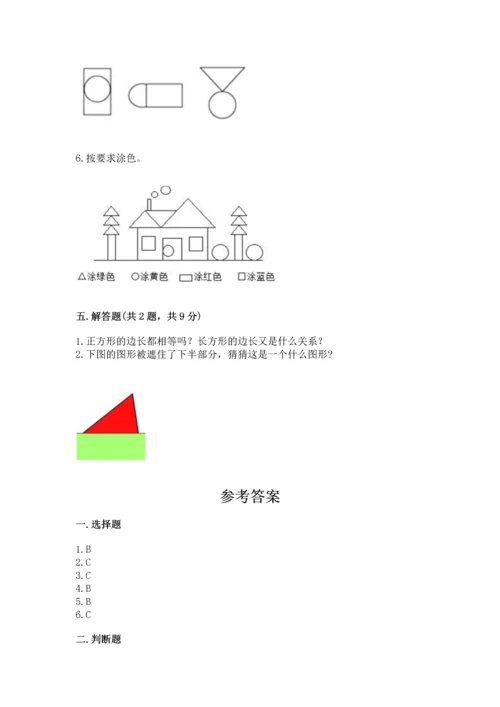 6. 按要求涂色。

△涂绿色 ○涂黄色 ▭涂红色 □涂蓝色

五. 解答题(共 2 题，共 9 分)

1. 正方形的边长都相等吗？长方形的边长又是什么关系？
2. 下图的图形被遮住了下半部分，猜猜这是一个什么图形？

参考答案

一. 选择题

1. B
2. C
3. C
4. B
5. B
6. C

二. 判断题